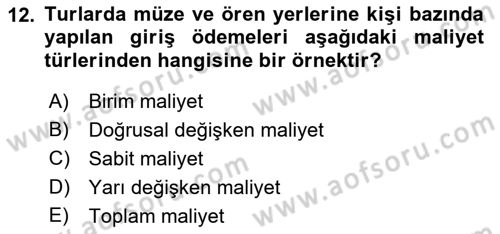 12. Turlarda müze ve ören yerlerine kişi bazında yapılan giriş ödemeleri aşağıdaki maliyet türlerinden hangisine bir örnektir?

A) Birim maliyet
B) Doğrusal değişken maliyet
C) Sabit maliyet
D) Yarı değişken maliyet
E) Toplam maliyet

www.aofsoru.com